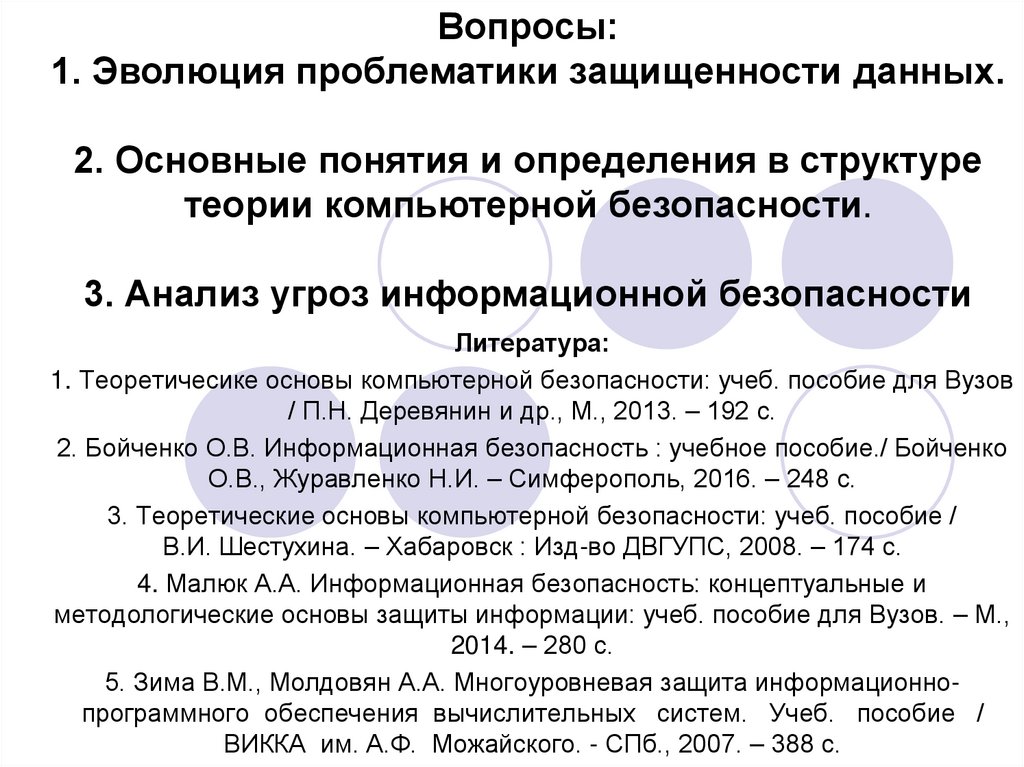 Вопросы:
1. Эволюция проблематики защищенности данных.

2. Основные понятия и определения в структуре теории компьютерной безопасности.

3. Анализ угроз информационной безопасности

Литература:

1. Теоретичесике основы компьютерной безопасности: учеб. пособие для Вузов / П.Н. Деревянин и др., М., 2013. – 192 с.

2. Бойченко О.В. Информационная безопасность : учебное пособие./ Бойченко О.В., Журавленко Н.И. – Симферополь, 2016. – 248 с.

3. Теоретические основы компьютерной безопасности: учеб. пособие / В.И. Шестухина. – Хабаровск : Изд-во ДВГУПС, 2008. – 174 с.

4. Малюк А.А. Информационная безопасность: концептуальные и методологические основы защиты информации: учеб. пособие для Вузов. – М., 2014. – 280 с.

5. Зима В.М., Молдовян А.А. Многоуровневая защита информационно-программного обеспечения вычислительных систем. Учеб. пособие / ВИККА им. А.Ф. Можайского. - СПб., 2007. – 388 с.